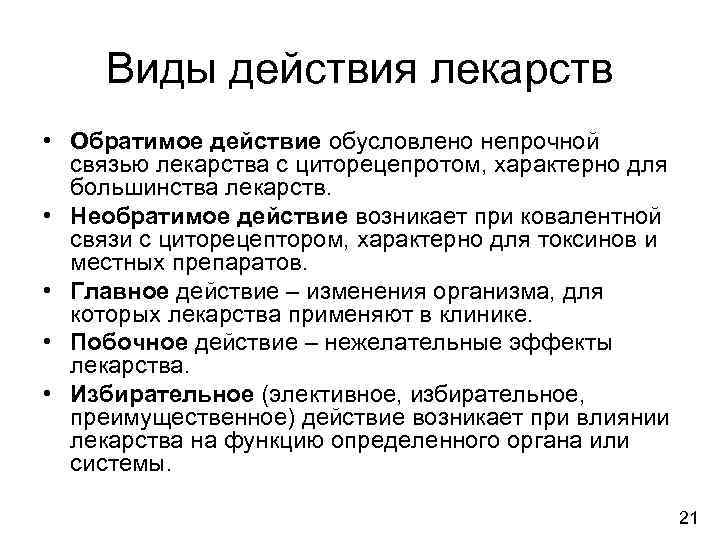 Виды действия лекарств

• Обратимое действие обусловлено непрочной связью лекарства с циторецепротом, характерно для большинства лекарств.

• Необратимое действие возникает при ковалентной связи с циторецептором, характерно для токсинов и местных препаратов.

• Главное действие – изменения организма, для которых лекарства применяют в клинике.

• Побочное действие – нежелательные эффекты лекарства.

• Избирательное (элективное, избирательное, преимущественное) действие возникает при влиянии лекарства на функцию определенного органа или системы.

21